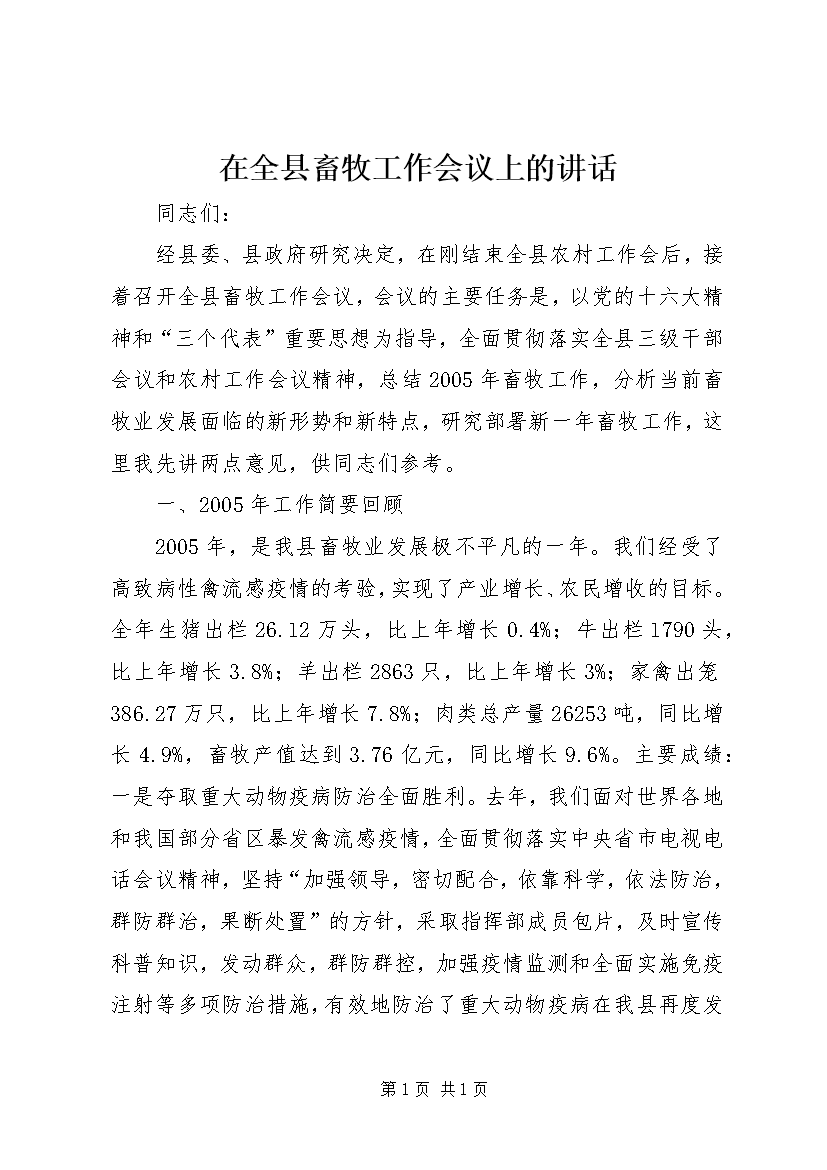 在全县畜牧工作会议上的讲话

同志们：

经县委、县政府研究决定，在刚结束全县农村工作会后，接着召开全县畜牧工作会议，会议的主要任务是，以党的十六大精神和“三个代表”重要思想为指导，全面贯彻落实全县三级干部会议和农村工作会议精神，总结2005年畜牧工作，分析当前畜牧业发展面临的新形势和新特点，研究部署新一年畜牧工作，这里我先讲两点意见，供同志们参考。

一、2005年工作简要回顾

2005年，是我县畜牧业发展极不平凡的一年。我们经受了高致病性禽流感疫情的考验，实现了产业增长、农民增收的目标。全年生猪出栏26.12万头，比上年增长0.4%；牛出栏1790头，比上年增长3.8%；羊出栏2863只，比上年增长3%；家禽出笼386.27万只，比上年增长7.8%；肉类总产量26253吨，同比增长4.9%，畜牧产值达到3.76亿元，同比增长9.6%。主要成绩：一是夺取重大动物疫病防治全面胜利。去年，我们面对世界各地和我国部分省区暴发禽流感疫情，全面贯彻落实中央省市电视电话会议精神，坚持“加强领导，密切配合，依靠科学，依法防治，群防群治，果断处置”的方针，采取指挥部成员包片，及时宣传科普知识，发动群众，群防群控，加强疫情监测和全面实施免疫注射等多项防治措施，有效地防治了重大动物疫病在我县再度发

第1页 共1页